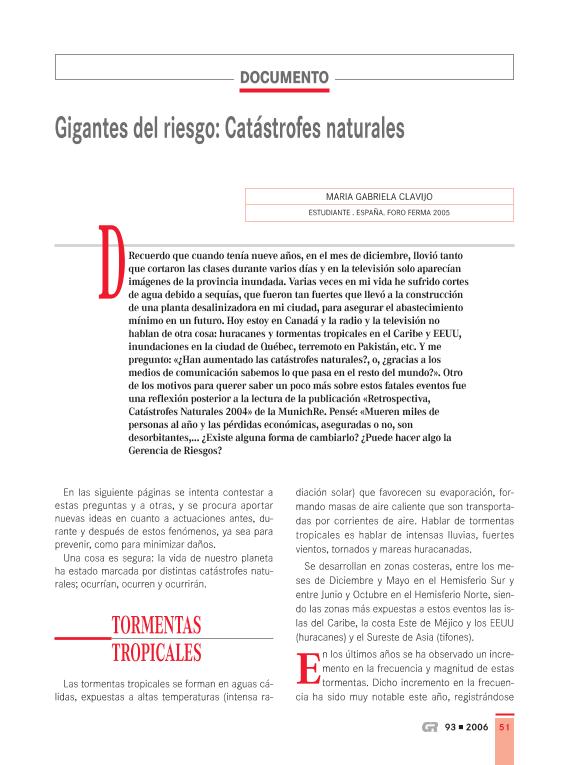 DOCUMENTO

Gigantes del riesgo: Catástrofes naturales

MARIA GABRIELA CLAVIJO

ESTUDIANTE . ESPAÑA. FORO FERMA 2005

D

Recuerdo que cuando tenía nueve años, en el mes de diciembre, llovió tanto que cortaron las clases durante varios días y en la televisión solo aparecían imágenes de la provincia inundada. Varias veces en mi vida he sufrido cortes de agua debido a sequías, que fueron tan fuertes que llevó a la construcción de una planta desalinizadora en mi ciudad, para asegurar el abastecimiento mínimo en un futuro. Hoy estoy en Canadá y la radio y la televisión no hablan de otra cosa: huracanes y tormentas tropicales en el Caribe y EEUU, inundaciones en la ciudad de Québec, terremoto en Pakistán, etc. Y me pregunto: «¿Han aumentado las catástrofes naturales?, o, ¿gracias a los medios de comunicación sabemos lo que pasa en el resto del mundo?». Otro de los motivos para querer saber un poco más sobre estos fatales eventos fue una reflexión posterior a la lectura de la publicación «Retrospectiva, Catástrofes Naturales 2004» de la MunichRe. Pensé: «Mueren miles de personas al año y las pérdidas económicas, aseguradas o no, son desorbitantes,... ¿Existe alguna forma de cambiarlo? ¿Puede hacer algo la Gerencia de Riesgos?

En las siguiente páginas se intenta contestar a estas preguntas y a otras, y se procura aportar nuevas ideas en cuanto a actuaciones antes, durante y después de estos fenómenos, ya sea para prevenir, como para minimizar daños.

Una cosa es segura: la vida de nuestro planeta ha estado marcada por distintas catástrofes naturales; ocurrían, ocurren y ocurrirán.

TORMENTAS TROPICALES

Las tormentas tropicales se forman en aguas cálidas, expuestas a altas temperaturas (intensa radiación solar) que favorecen su evaporación, formando masas de aire caliente que son transportadas por corrientes de aire. Hablar de tormentas tropicales es hablar de intensas lluvias, fuertes vientos, tornados y mareas huracanadas.

Se desarrollan en zonas costeras, entre los meses de Diciembre y Mayo en el Hemisferio Sur y entre Junio y Octubre en el Hemisferio Norte, siendo las zonas más expuestas a estos eventos las islas del Caribe, la costa Este de Méjico y los EEUU (huracanes) y el Sureste de Asia (tifones).

En los últimos años se ha observado un incremento en la frecuencia y magnitud de estas tormentas. Dicho incremento en la frecuencia ha sido muy notable este año, registrándose

GR 93 ■ 2006 51